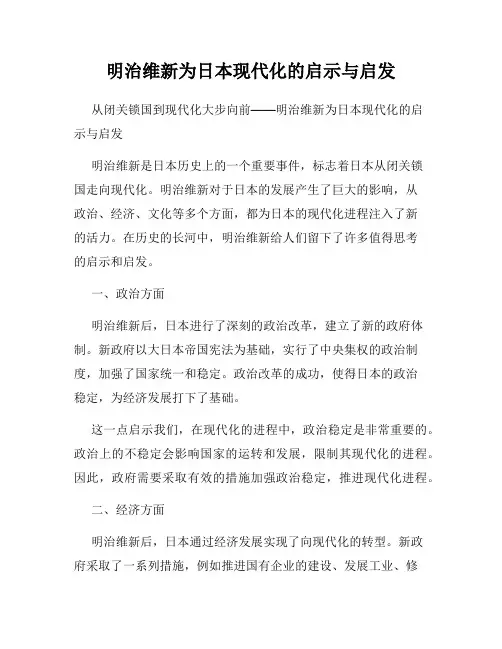 明治维新为日本现代化的启示与启发

从闭关锁国到现代化大步向前——明治维新为日本现代化的启示与启发

明治维新是日本历史上的一个重要事件，标志着日本从闭关锁国走向现代化。明治维新对于日本的发展产生了巨大的影响，从政治、经济、文化等多个方面，都为日本的现代化进程注入了新的活力。在历史的长河中，明治维新给人们留下了许多值得思考的启示和启发。

一、政治方面

明治维新后，日本进行了深刻的政治改革，建立了新的政府体制。新政府以大日本帝国宪法为基础，实行了中央集权的政治制度，加强了国家统一和稳定。政治改革的成功，使得日本的政治稳定，为经济发展打下了基础。

这一点启示我们，在现代化的进程中，政治稳定是非常重要的。政治上的不稳定会影响国家的运转和发展，限制其现代化的进程。因此，政府需要采取有效的措施加强政治稳定，推进现代化进程。

二、经济方面

明治维新后，日本通过经济发展实现了向现代化的转型。新政府采取了一系列措施，例如推进国有企业的建设、发展工业、修